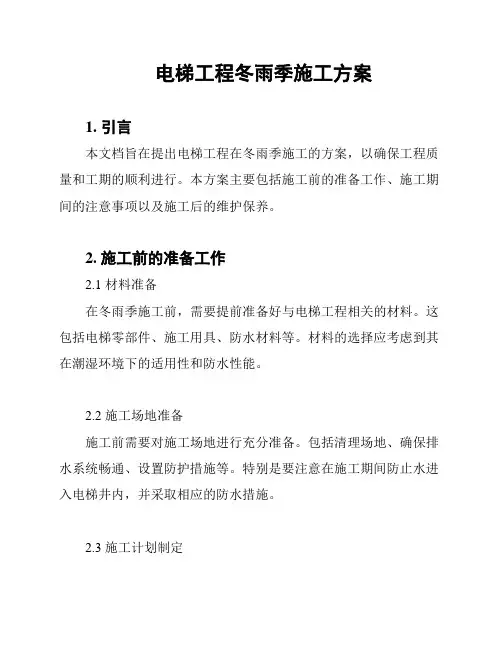 电梯工程冬雨季施工方案

1. 引言

本文档旨在提出电梯工程在冬雨季施工的方案，以确保工程质量和工期的顺利进行。本方案主要包括施工前的准备工作、施工期间的注意事项以及施工后的维护保养。

2. 施工前的准备工作

2.1 材料准备

在冬雨季施工前，需要提前准备好与电梯工程相关的材料。这包括电梯零部件、施工用具、防水材料等。材料的选择应考虑到其在潮湿环境下的适用性和防水性能。

2.2 施工场地准备

施工前需要对施工场地进行充分准备。包括清理场地、确保排水系统畅通、设置防护措施等。特别是要注意在施工期间防止水进入电梯井内，并采取相应的防水措施。

2.3 施工计划制定